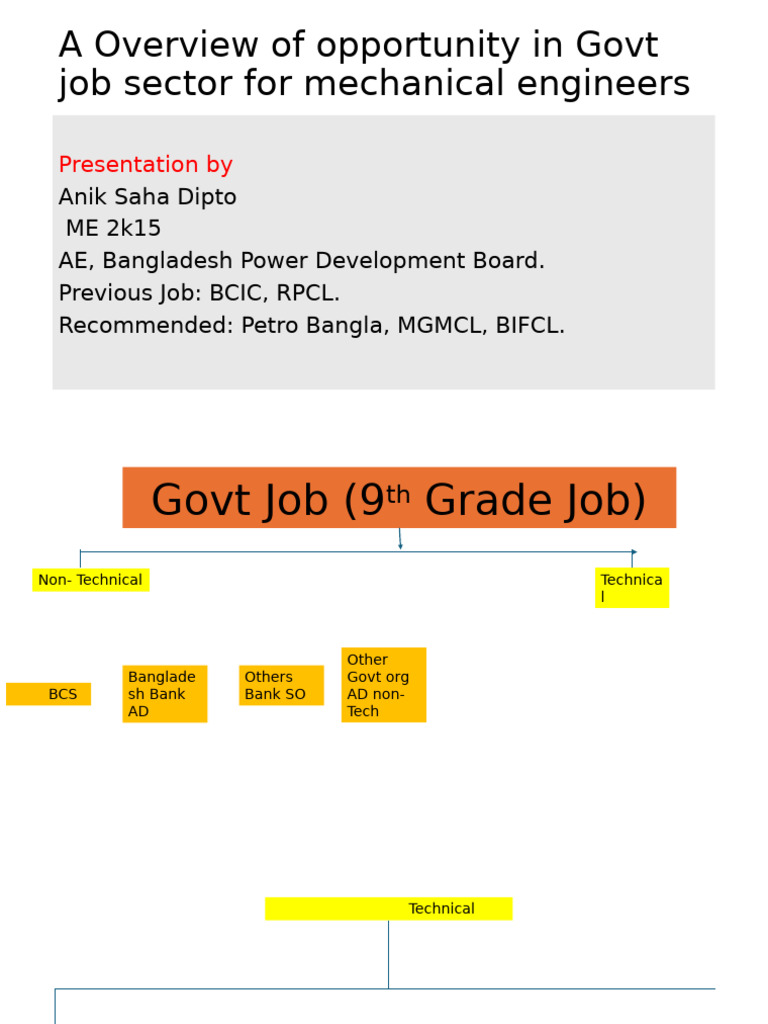 A Overview of opportunity in Govt job sector for mechanical engineers

Presentation by
Anik Saha Dipto
ME 2k15
AE, Bangladesh Power Development Board.
Previous Job: BCIC, RPCL.
Recommended: Petro Bangla, MGMCL, BIFCL.

Govt Job ($9^{th}$ Grade Job)

Non- Technical

Technical

BCS

Bangladesh Bank AD

Others Bank SO

Other Govt org AD non-Tech

Technical